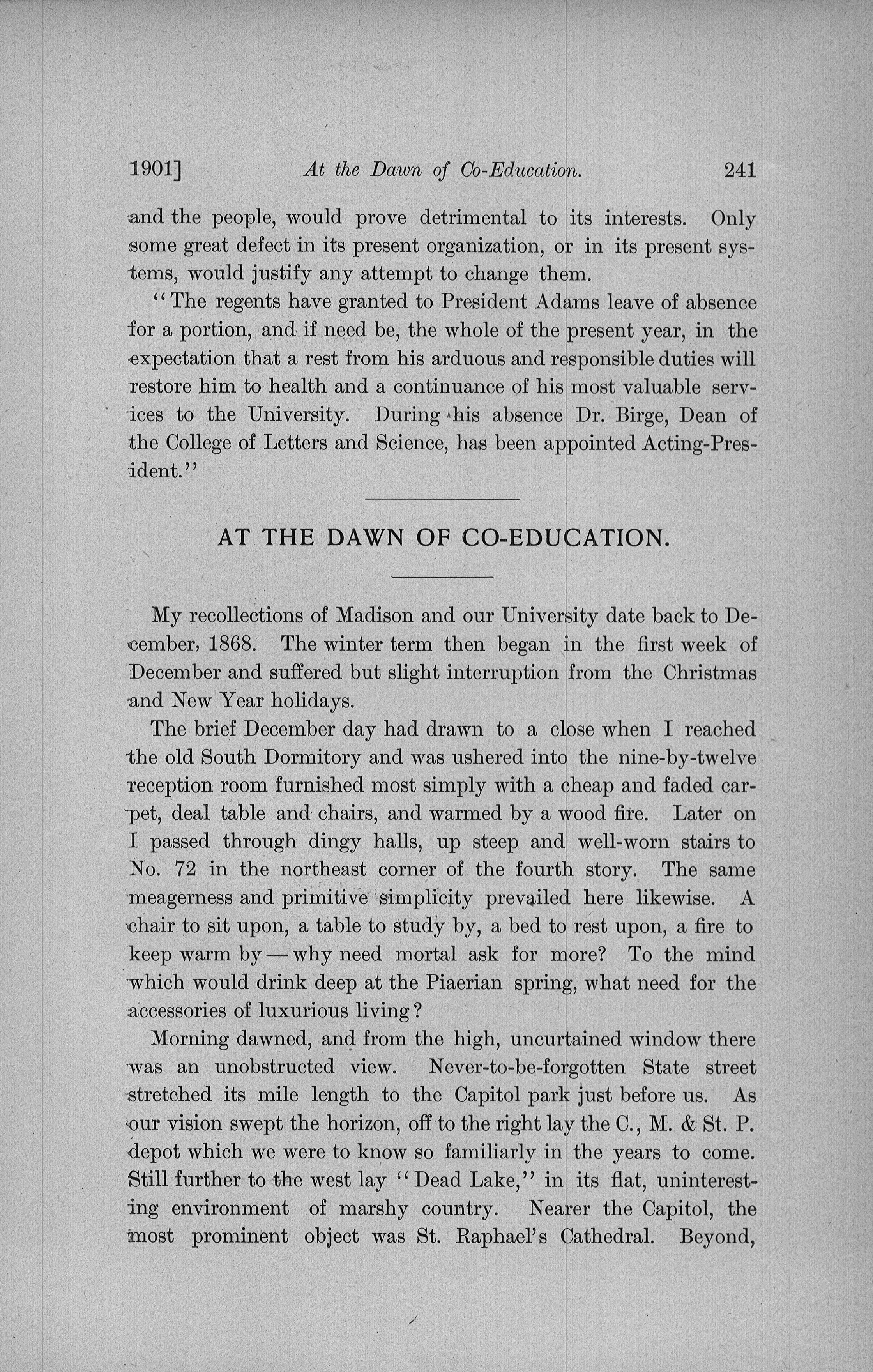 1901] At the Dawn of Co-Education. 241

and the people, would prove detrimental to its interests. Only some great defect in its present organization, or in its present systems, would justify any attempt to change them.

"The regents have granted to President Adams leave of absence for a portion, and if need be, the whole of the present year, in the expectation that a rest from his arduous and responsible duties will restore him to health and a continuance of his most valuable services to the University. During his absence Dr. Birge, Dean of the College of Letters and Science, has been appointed Acting-President."

AT THE DAWN OF CO-EDUCATION.

My recollections of Madison and our University date back to December, 1868. The winter term then began in the first week of December and suffered but slight interruption from the Christmas and New Year holidays.

The brief December day had drawn to a close when I reached the old South Dormitory and was ushered into the nine-by-twelve reception room furnished most simply with a cheap and faded carpet, deal table and chairs, and warmed by a wood fire. Later on I passed through dingy halls, up steep and well-worn stairs to No. 72 in the northeast corner of the fourth story. The same meagerness and primitive simplicity prevailed here likewise. A chair to sit upon, a table to study by, a bed to rest upon, a fire to keep warm by — why need mortal ask for more? To the mind which would drink deep at the Piaerian spring, what need for the accessories of luxurious living?

Morning dawned, and from the high, uncurtained window there was an unobstructed view. Never-to-be-forgotten State street stretched its mile length to the Capitol park just before us. As our vision swept the horizon, off to the right lay the C., M. & St. P. depot which we were to know so familiarly in the years to come. Still further to the west lay "Dead Lake," in its flat, uninteresting environment of marshy country. Nearer the Capitol, the most prominent object was St. Raphael's Cathedral. Beyond,